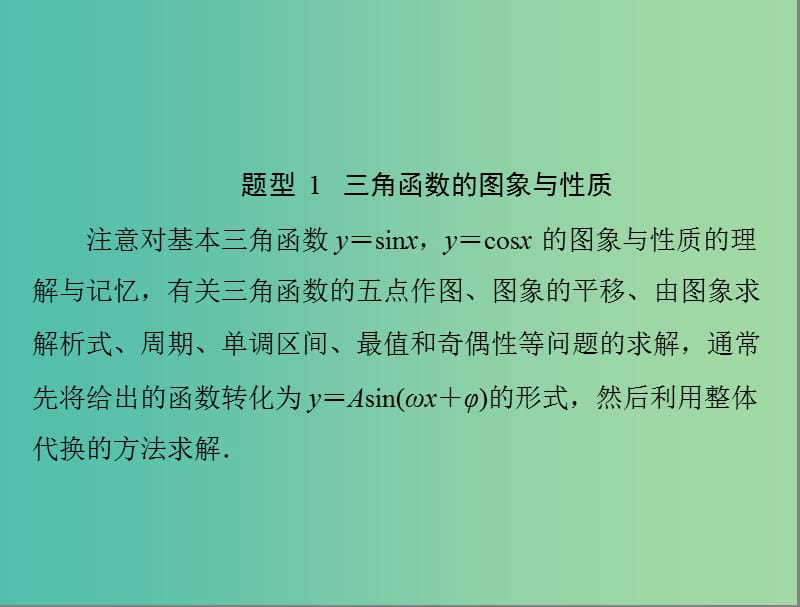 题型 1 三角函数的图象与性质

注意对基本三角函数 $y=\sin x$，$y=\cos x$ 的图象与性质的理解与记忆，有关三角函数的五点作图、图象的平移、由图象求解析式、周期、单调区间、最值和奇偶性等问题的求解，通常先将给出的函数转化为 $y=A\sin(\omega x+\varphi)$的形式，然后利用整体代换的方法求解.